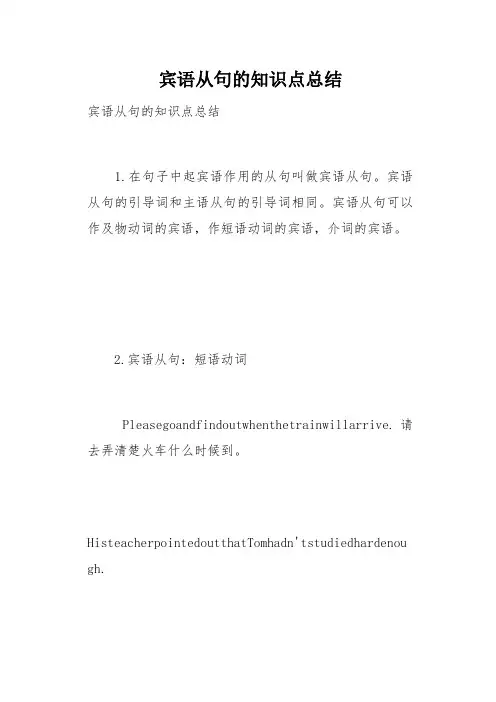 宾语从句的知识点总结

宾语从句的知识点总结

1.在句子中起宾语作用的从句叫做宾语从句。宾语从句的引导词和主语从句的引导词相同。宾语从句可以作及物动词的宾语，作短语动词的宾语，介词的宾语。

2.宾语从句：短语动词

Pleasegoandfindoutwhenthetrainwillarrive. 请去弄清楚火车什么时候到。

HisteacherpointedoutthatTomhadn'tstudiedhardenough.